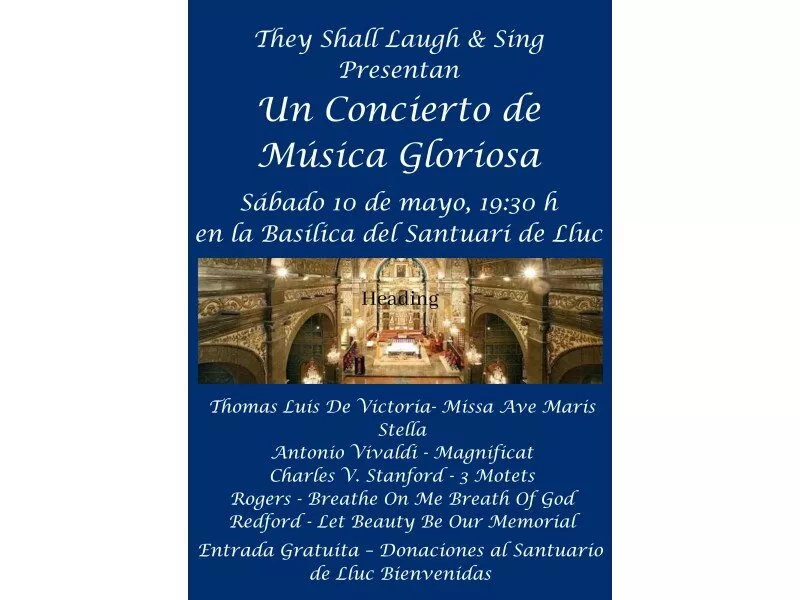 They Shall Laugh & Sing
Presentan
Un Concierto de
Música Gloriosa

Sábado 10 de mayo, 19:30 h
en la Basílica del Santuari de Lluc

Heading

Thomas Luis De Victoria- Missa Ave Maris Stella
Antonio Vivaldi - Magnificat
Charles V. Stanford - 3 Motets
Rogers - Breathe On Me Breath Of God
Redford - Let Beauty Be Our Memorial

Entrada Gratuita – Donaciones al Santuario de Lluc Bienvenidas